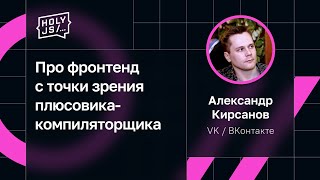 HOLY JS/...

Про фронтенд с точки зрения плюсовика-компиляторщика

Александр Кирсанов

VK / ВКонтакте